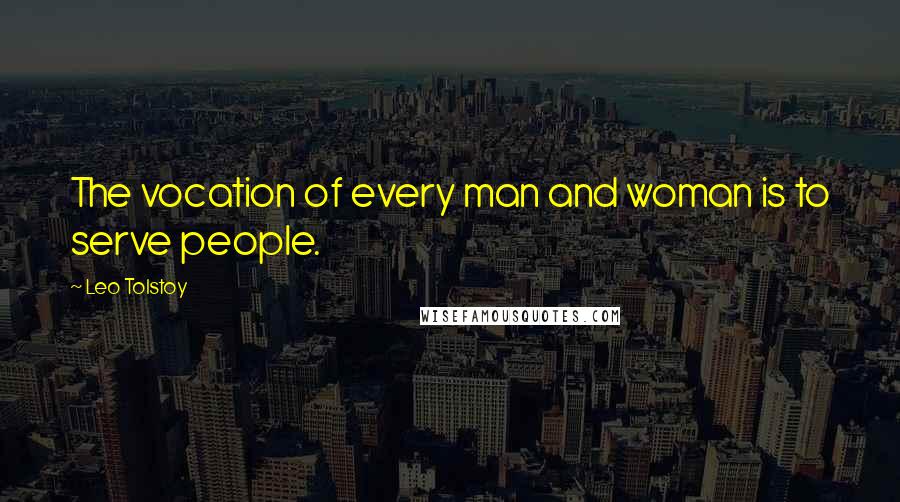 The vocation of every man and woman is to serve people.

~ Leo Tolstoy

WISEFAMOUSQUOTES.COM